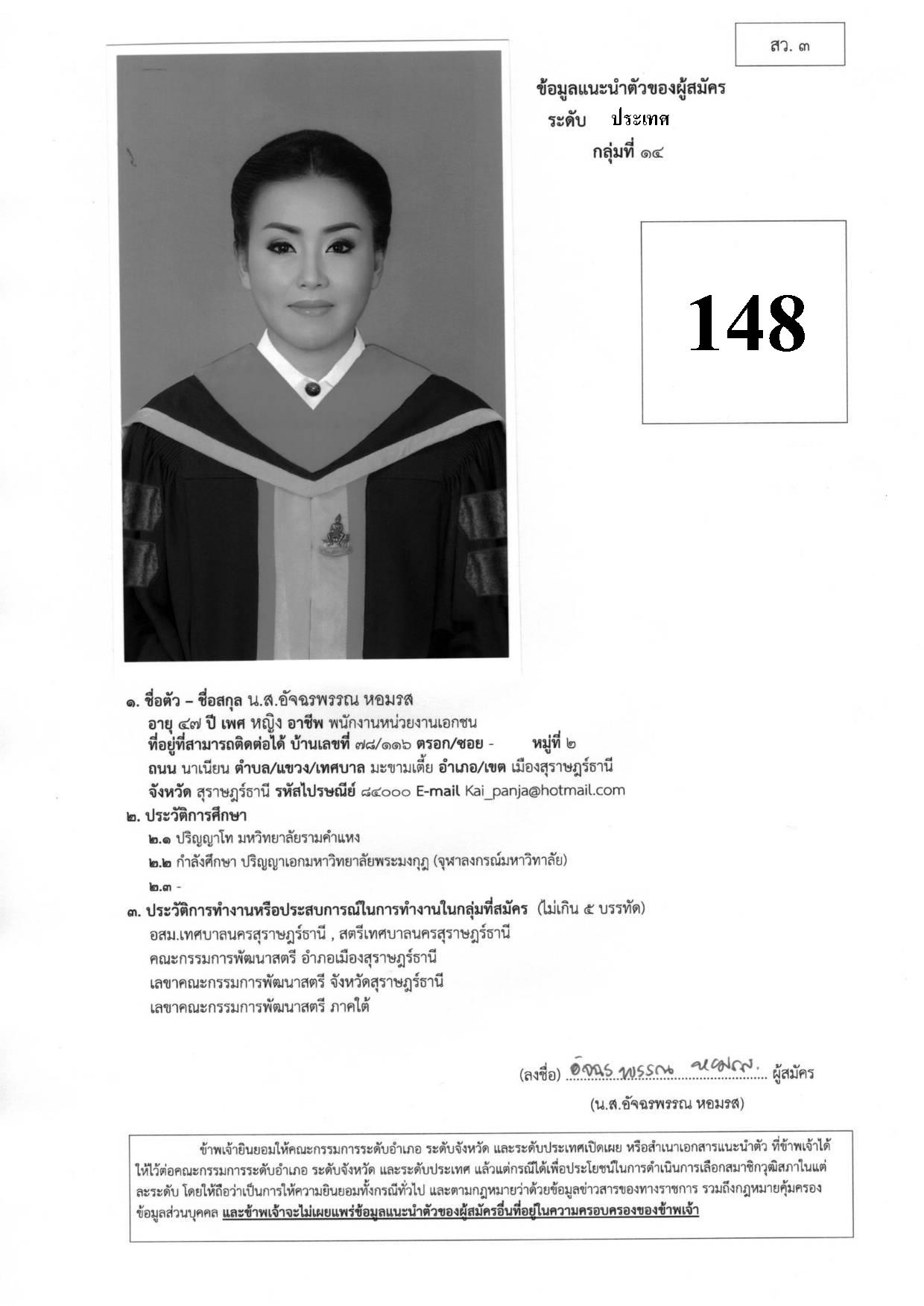 สว. ๓

ข้อมูลแนะนำตัวของผู้สมัคร
ระดับ ประเทศ
กลุ่มที่ ๑๔

148

๑. ชื่อตัว – ชื่อสกุล น.ส.อัจฉรพรรณ หอมรส
อายุ ๔๗ ปี เพศ หญิง อาชีพ พนักงานหน่วยงานเอกชน
ที่อยู่ที่สามารถติดต่อได้ บ้านเลขที่ ๗๘/๑๑๖ ตรอก/ซอย - หมู่ที่ ๒
ถนน นาเนียน ตำบล/แขวง/เทศบาล มะขามเตี้ย อำเภอ/เขต เมืองสุราษฎร์ธานี
จังหวัด สุราษฎร์ธานี รหัสไปรษณีย์ ๘๔๐๐๐ E-mail Kai_panja@hotmail.com
๒. ประวัติการศึกษา
๒.๑ ปริญญาโท มหวิทยาลัยรามคำแหง
๒.๒ กำลังศึกษา ปริญญาเอกมหาวิทยาลัยพระมงกุฎ (จุฬาลงกรณ์มหาวิทาลัย)
๒.๓ -
๓. ประวัติการทำงานหรือประสบการณ์ในการทำงานในกลุ่มที่สมัคร (ไม่เกิน ๕ บรรทัด)
อสม.เทศบาลนครสุราษฎร์ธานี , สตรีเทศบาลนครสุราษฎร์ธานี
คณะกรรมการพัฒนาสตรี อำภอเมืองสุราษฎร์ธานี
เลขาคณะกรรมการพัฒนาสตรี จังหวัดสุราษฎร์ธานี
เลขาคณะกรรมการพัฒนาสตรี ภาคใต้

(ลงชื่อ) อัจฉรพรรณ หอมรส ผู้สมัคร
(น.ส.อัจฉรพรรณ หอมรส)

ข้าพเจ้ายินยอมให้คณะกรรมการระดับอำเภอ ระดับจังหวัด และระดับประเทศเปิดเผย หรือสำเนาเอกสารแนะนำตัว ที่ข้าพเจ้าได้ให้ไว้ต่อคณะกรรมการระดับอำเภอ ระดับจังหวัด และระดับประเทศ แล้วแต่กรณีได้เพื่อประโยชน์ในการดำเนินการเลือกสมาชิกวุฒิสภาในแต่ละระดับ โดยให้ถือว่าเป็นการให้ความยินยอมทั้งกรณีทั่วไป และตามกฎหมายว่าด้วยข้อมูลข่าวสารของทางราชการ รวมถึงกฎหมายคุ้มครองข้อมูลส่วนบุคคล และข้าพเจ้าจะไม่เผยแพร่ข้อมูลแนะนำตัวของผู้สมัครอื่นที่อยู่ในความครอบครองของข้าพเจ้า